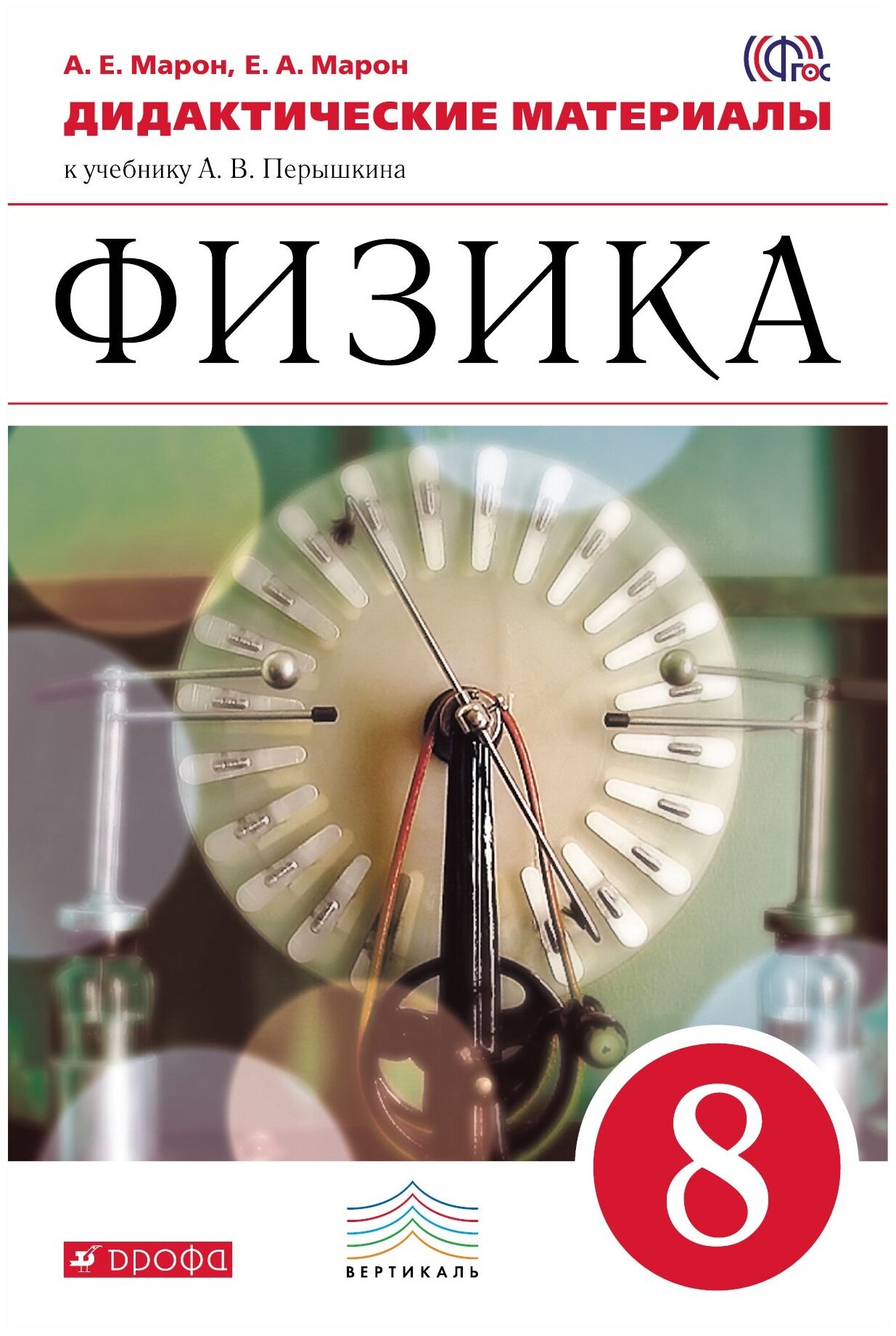 А. Е. Марон, Е. А. Марон

ФГОС

ДИДАКТИЧЕСКИЕ МАТЕРИАЛЫ

к учебнику А. В. Перышкина

ФИЗИКА

8

ДРОФА

ВЕРТИКАЛЬ